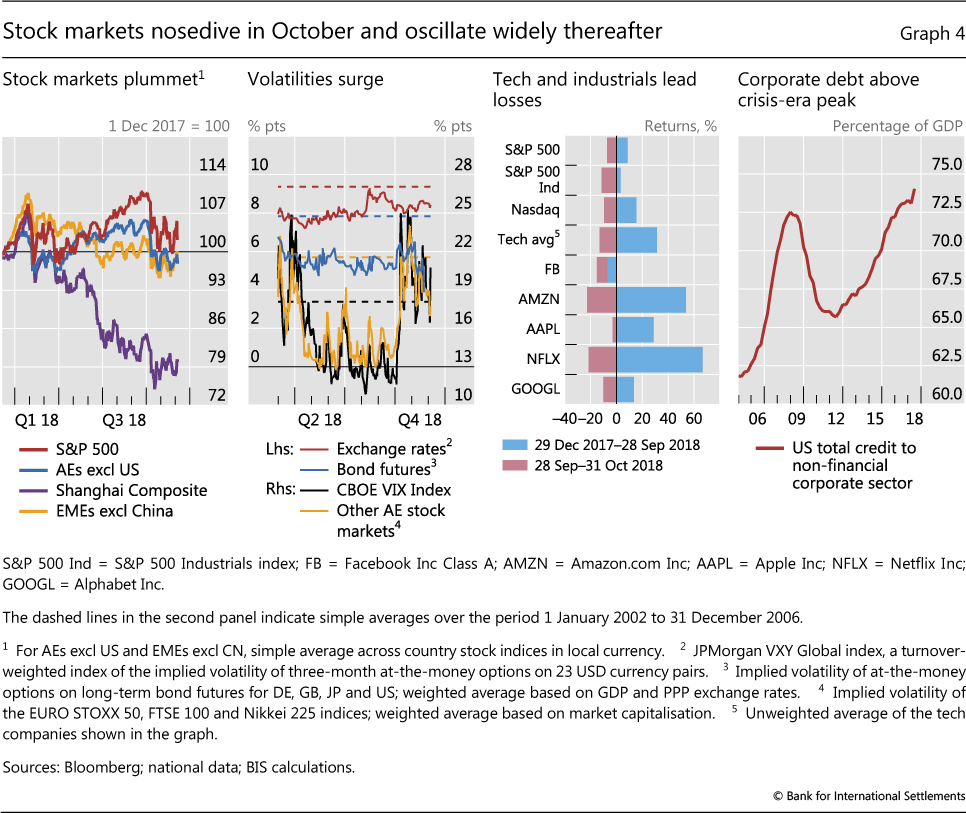 Stock markets nosedive in October and oscillate widely thereafter

Graph 4

Stock markets plummet$^1$

1 Dec 2017 = 100

114
107
100
93
86
79
72

Q1 18
Q3 18

S&P 500
AEs excl US
Shanghai Composite
EMEs excl China

Volatilities surge

% pts
% pts

10
8
6
4
2
0

28
25
22
19
16
13
10

Q2 18
Q4 18

Lhs: Exchange rates$^2$
Bond futures$^3$
Rhs: CBOE VIX Index
Other AE stock markets$^4$

Tech and industrials lead losses

Returns, %

S&P 500
S&P 500 Ind
Nasdaq
Tech avg$^5$
FB
AMZN
AAPL
NFLX
GOOGL

–40
–20
0
20
40
60

29 Dec 2017–28 Sep 2018
28 Sep–31 Oct 2018

Corporate debt above crisis-era peak

Percentage of GDP

75.0
72.5
70.0
67.5
65.0
62.5
60.0

06
09
12
15
18

US total credit to non-financial corporate sector

S&P 500 Ind = S&P 500 Industrials index; FB = Facebook Inc Class A; AMZN = Amazon.com Inc; AAPL = Apple Inc; NFLX = Netflix Inc; GOOGL = Alphabet Inc.

The dashed lines in the second panel indicate simple averages over the period 1 January 2002 to 31 December 2006.

$^1$ For AEs excl US and EMEs excl CN, simple average across country stock indices in local currency. $^2$ JPMorgan VXY Global index, a turnover-weighted index of the implied volatility of three-month at-the-money options on 23 USD currency pairs. $^3$ Implied volatility of at-the-money options on long-term bond futures for DE, GB, JP and US; weighted average based on GDP and PPP exchange rates. $^4$ Implied volatility of the EURO STOXX 50, FTSE 100 and Nikkei 225 indices; weighted average based on market capitalisation. $^5$ Unweighted average of the tech companies shown in the graph.

Sources: Bloomberg; national data; BIS calculations.

© Bank for International Settlements